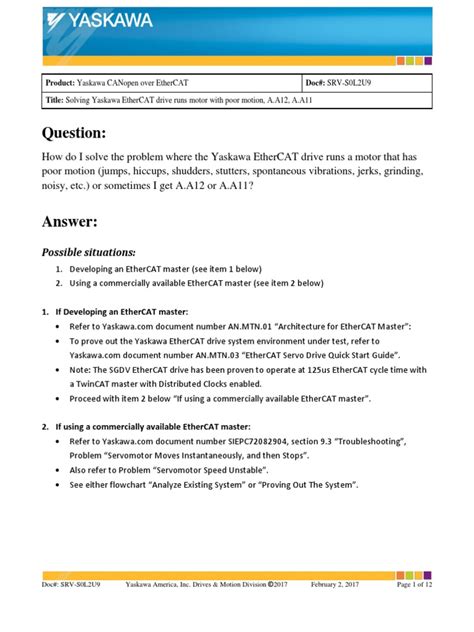 YASKAWA

| Product: Yaskawa CANopen over EtherCAT | Doc#: SRV-S0L2U9 |
|---|---|
| Title: Solving Yaskawa EtherCAT drive runs motor with poor motion, A.A12, A.A11 | |

Question:

How do I solve the problem where the Yaskawa EtherCAT drive runs a motor that has poor motion (jumps, hiccups, shudders, stutters, spontaneous vibrations, jerks, grinding, noisy, etc.) or sometimes I get A.A12 or A.A11?

Answer:

Possible situations:

1. Developing an EtherCAT master (see item 1 below)
2. Using a commercially available EtherCAT master (see item 2 below)

1. If Developing an EtherCAT master:
• Refer to Yaskawa.com document number AN.MTN.01 "Architecture for EtherCAT Master":
• To prove out the Yaskawa EtherCAT drive system environment under test, refer to Yaskawa.com document number AN.MTN.03 "EtherCAT Servo Drive Quick Start Guide".
• Note: The SGDV EtherCAT drive has been proven to operate at 125us EtherCAT cycle time with a TwinCAT master with Distributed Clocks enabled.
• Proceed with item 2 below "If using a commercially available EtherCAT master".

2. If using a commercially available EtherCAT master:
• Refer to Yaskawa.com document number SIEPC72082904, section 9.3 "Troubleshooting", Problem "Servomotor Moves Instantaneously, and then Stops".
• Also refer to Problem "Servomotor Speed Unstable".
• See either flowchart "Analyze Existing System" or "Proving Out The System".

Doc#: SRV-S0L2U9 Yaskawa America, Inc. Drives & Motion Division ©2017 February 2, 2017 Page 1 of 12